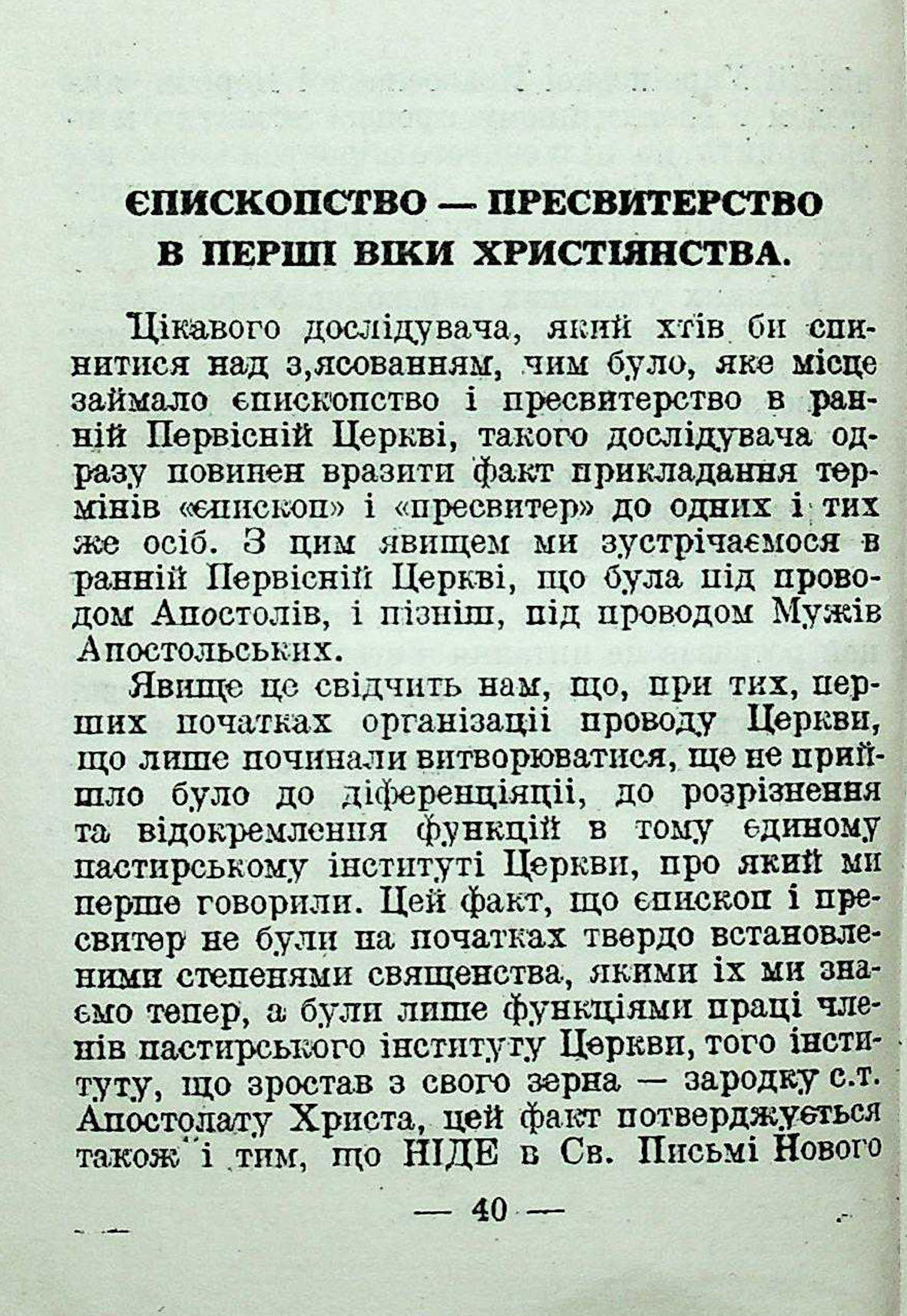 ЄПИСКОПСТВО — ПРЕСВИТЕРСТВО В ПЕРШІ ВІКИ ХРИСТІЯНСТВА.

Цікавого дослідувача, який хтів би спинитися над з,ясованням, чим було, яке місце займало єпископство і пресвитерство в ранній Первісній Церкві, такого дослідувача одразу повинен вразити факт прикладання термінів «єпископ» і «пресвитер» до одних і тих же осіб. З цим явищем ми зустрічаємося в ранній Первісній Церкві, що була під проводом Апостолів, і пізніш, під проводом Мужів Апостольських.

Явище це свідчить нам, що, при тих, перших початках організації проводу Церкви, що лише починали витворюватися, ще не прийшло було до діференціяції, до розрізнення та відокремлення функцій в тому єдиному пастирському інституті Церкви, про який ми перше говорили. Цей факт, що єпископ і пресвитер не були на початках твердо встановленими степенями священства, якими їх ми знаємо тепер, а були лише функціями праці членів пастирського інституту Церкви, того інституту, що зростав з свого зерна — зародку с.т. Апостолату Христа, цей факт потверджується також і тим, що НІДЕ в Св. Письмі Нового

— 40 —